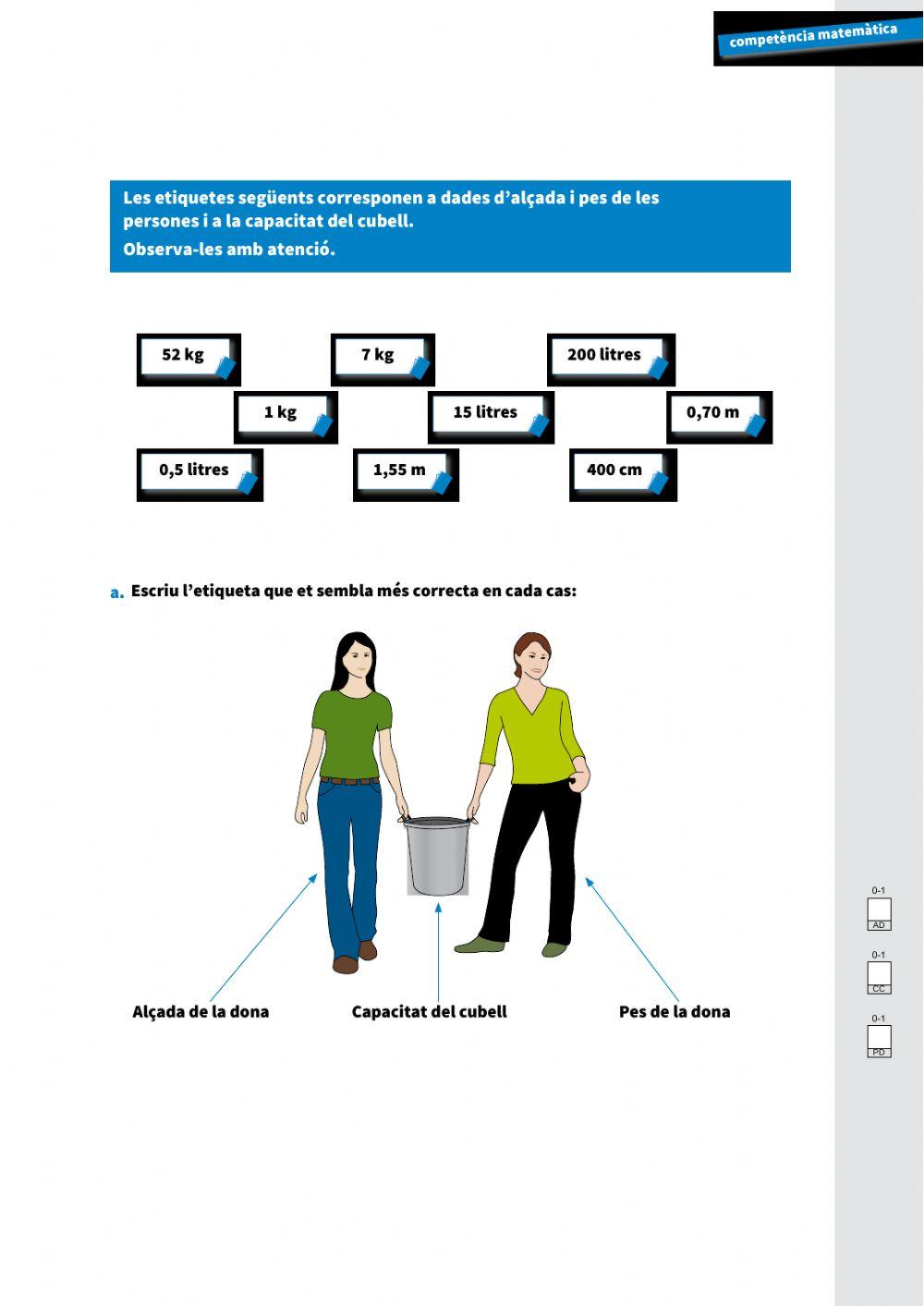 competència matemàtica

Les etiquetes següents corresponen a dades d'alçada i pes de les persones i a la capacitat del cubell.
Observa-les amb atenció.

52 kg
7 kg
200 litres
1 kg
15 litres
0,70 m
0,5 litres
1,55 m
400 cm

a. Escriu l'etiqueta que et sembla més correcta en cada cas:

Alçada de la dona
Capacitat del cubell
Pes de la dona

0-1
AD
0-1
CC
0-1
PD